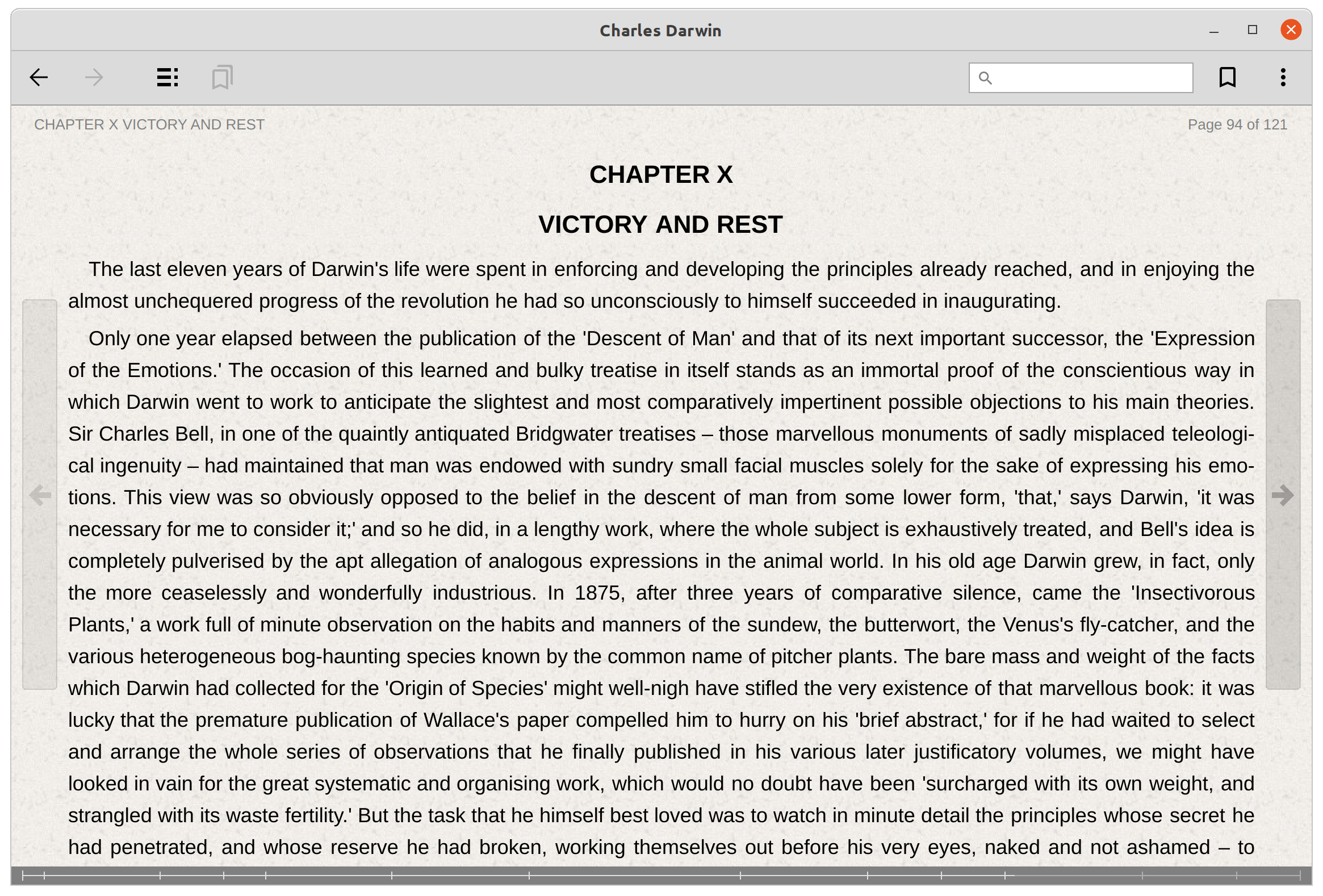 Charles Darwin

CHAPTER X VICTORY AND REST

Page 94 of 121

CHAPTER X

VICTORY AND REST

The last eleven years of Darwin's life were spent in enforcing and developing the principles already reached, and in enjoying the almost unchequered progress of the revolution he had so unconsciously to himself succeeded in inaugurating.

Only one year elapsed between the publication of the 'Descent of Man' and that of its next important successor, the 'Expression of the Emotions.' The occasion of this learned and bulky treatise in itself stands as an immortal proof of the conscientious way in which Darwin went to work to anticipate the slightest and most comparatively impertinent possible objections to his main theories. Sir Charles Bell, in one of the quaintly antiquated Bridgwater treatises – those marvellous monuments of sadly misplaced teleological ingenuity – had maintained that man was endowed with sundry small facial muscles solely for the sake of expressing his emotions. This view was so obviously opposed to the belief in the descent of man from some lower form, 'that,' says Darwin, 'it was necessary for me to consider it;' and so he did, in a lengthy work, where the whole subject is exhaustively treated, and Bell's idea is completely pulverised by the apt allegation of analogous expressions in the animal world. In his old age Darwin grew, in fact, only the more ceaselessly and wonderfully industrious. In 1875, after three years of comparative silence, came the 'Insectivorous Plants,' a work full of minute observation on the habits and manners of the sundew, the butterwort, the Venus's fly-catcher, and the various heterogeneous bog-haunting species known by the common name of pitcher plants. The bare mass and weight of the facts which Darwin had collected for the 'Origin of Species' might well-nigh have stifled the very existence of that marvellous book: it was lucky that the premature publication of Wallace's paper compelled him to hurry on his 'brief abstract,' for if he had waited to select and arrange the whole series of observations that he finally published in his various later justificatory volumes, we might have looked in vain for the great systematic and organising work, which would no doubt have been 'surcharged with its own weight, and strangled with its waste fertility.' But the task that he himself best loved was to watch in minute detail the principles whose secret he had penetrated, and whose reserve he had broken, working themselves out before his very eyes, naked and not ashamed – to